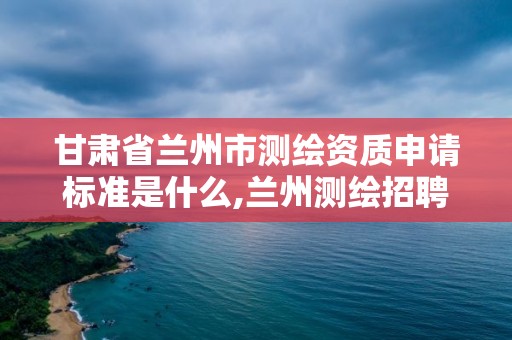 甘肃省兰州市测绘资质申请标准是什么,兰州测绘招聘